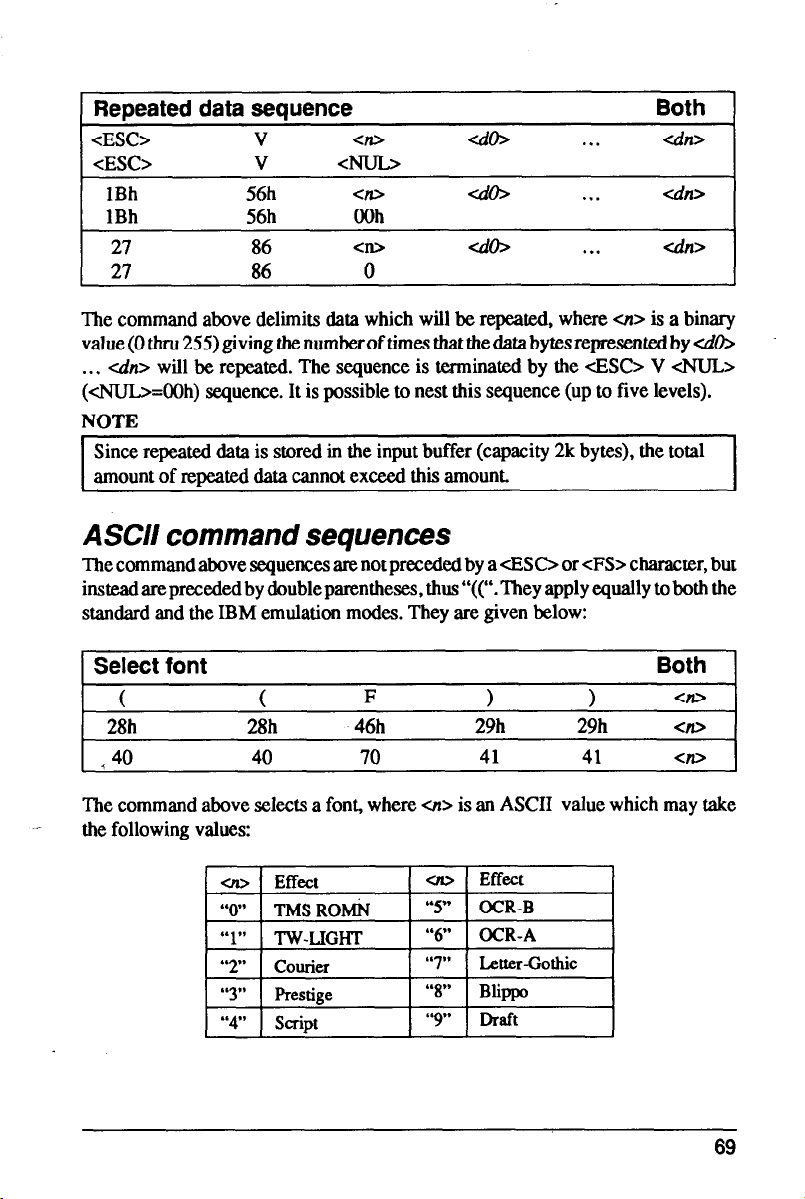 | Repeated data sequence | | | | | Both |
|---|---|---|---|---|---|
| <ESC> | V | <n> | <d0> | ... | <dn> |
| <ESC> | V | <NUL> | | | |
| 1Bh | 56h | <n> | <d0> | ... | <dn> |
| 1Bh | 56h | 00h | | | |
| 27 | 86 | <n> | <d0> | ... | <dn> |
| 27 | 86 | 0 | | | |

The command above delimits data which will be repeated, where <n> is a binary value (0 thru 255) giving the number of times that the data bytes represented by <d0> ... <dn> will be repeated. The sequence is terminated by the <ESC> V <NUL> (<NUL>=00h) sequence. It is possible to nest this sequence (up to five levels).

NOTE

Since repeated data is stored in the input buffer (capacity 2k bytes), the total amount of repeated data cannot exceed this amount.

ASCII command sequences

The command above sequences are not preceded by a <ESC> or <FS> character, but instead are preceded by double parentheses, thus "((". They apply equally to both the standard and the IBM emulation modes. They are given below:

| Select font | | | | | Both |
|---|---|---|---|---|---|
| ( | ( | F | ) | ) | <n> |
| 28h | 28h | 46h | 29h | 29h | <n> |
| 40 | 40 | 70 | 41 | 41 | <n> |

The command above selects a font, where <n> is an ASCII value which may take the following values:

| <n> | Effect | <n> | Effect |
|---|---|---|---|
| "0" | TMS ROMN | "5" | OCR-B |
| "1" | TW-LIGHT | "6" | OCR-A |
| "2" | Courier | "7" | Letter-Gothic |
| "3" | Prestige | "8" | Blippo |
| "4" | Script | "9" | Draft |

69